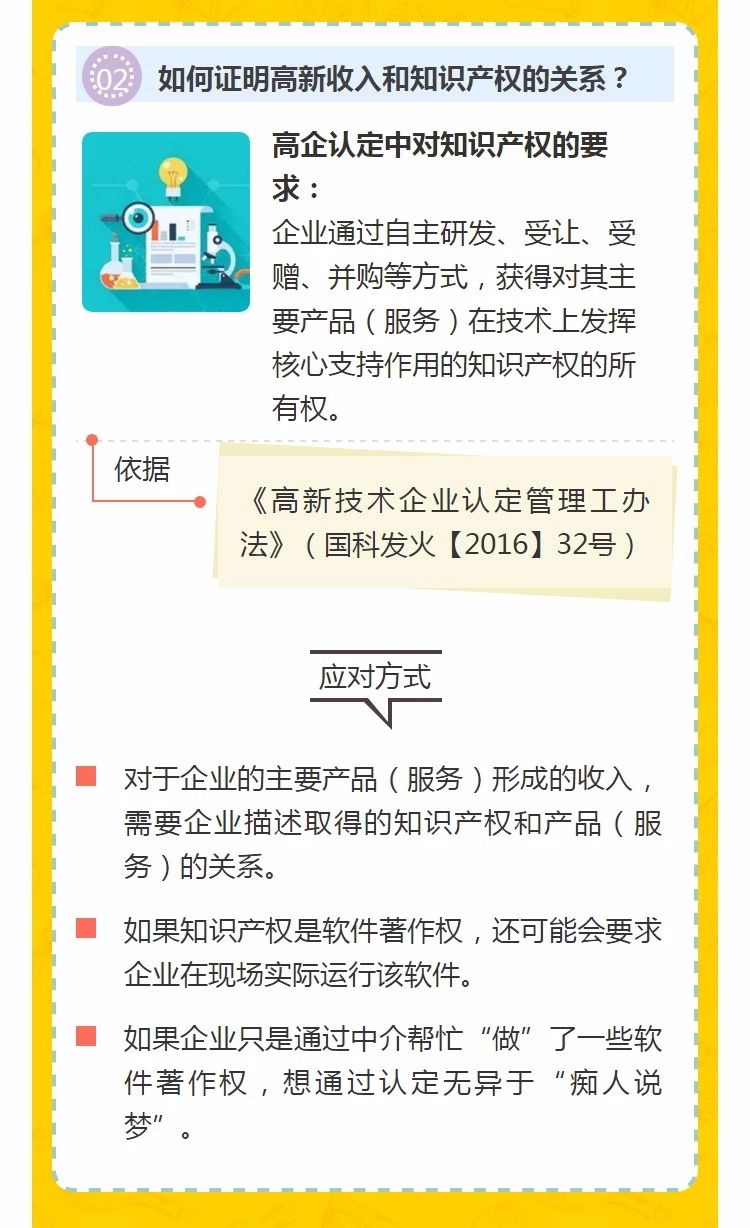 02 如何证明高新收入和知识产权的关系？

高企认定中对知识产权的要求：

企业通过自主研发、受让、受赠、并购等方式，获得对其主要产品（服务）在技术上发挥核心支持作用的知识产权的所有权。

依据

《高新技术企业认定管理工办法》（国科发火【2016】32号）

应对方式

对于企业的主要产品（服务）形成的收入，需要企业描述取得的知识产权和产品（服务）的关系。

如果知识产权是软件著作权，还可能会要求企业在现场实际运行该软件。

如果企业只是通过中介帮忙“做”了一些软件著作权，想通过认定无异于“痴人说梦”。